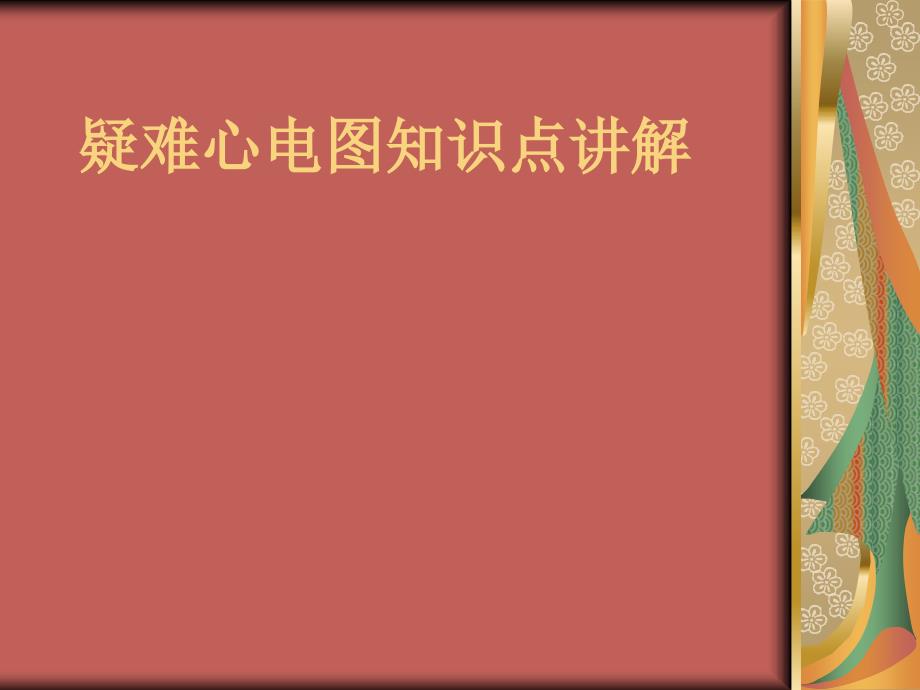 疑难心电图知识点讲解